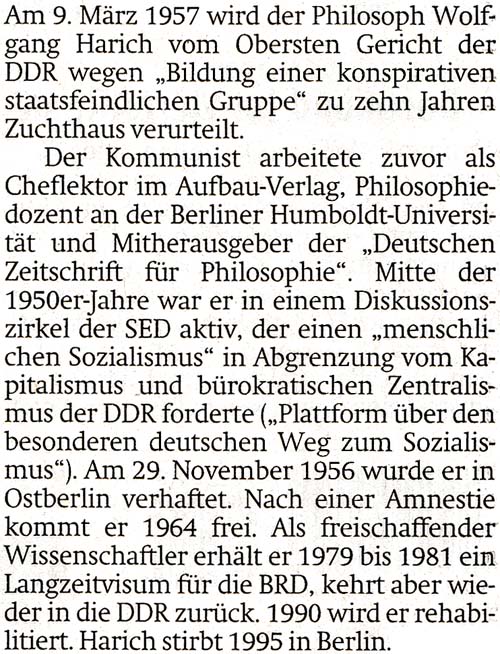 Am 9. März 1957 wird der Philosoph Wolfgang Harich vom Obersten Gericht der DDR wegen „Bildung einer konspirativen staatsfeindlichen Gruppe“ zu zehn Jahren Zuchthaus verurteilt.

Der Kommunist arbeitete zuvor als Cheflektor im Aufbau-Verlag, Philosophiedozent an der Berliner Humboldt-Universität und Mitherausgeber der „Deutschen Zeitschrift für Philosophie“. Mitte der 1950er-Jahre war er in einem Diskussionszirkel der SED aktiv, der einen „menschlichen Sozialismus“ in Abgrenzung vom Kapitalismus und bürokratischen Zentralismus der DDR forderte („Plattform über den besonderen deutschen Weg zum Sozialismus“). Am 29. November 1956 wurde er in Ostberlin verhaftet. Nach einer Amnestie kommt er 1964 frei. Als freischaffender Wissenschaftler erhält er 1979 bis 1981 ein Langzeitvisum für die BRD, kehrt aber wieder in die DDR zurück. 1990 wird er rehabilitiert. Harich stirbt 1995 in Berlin.